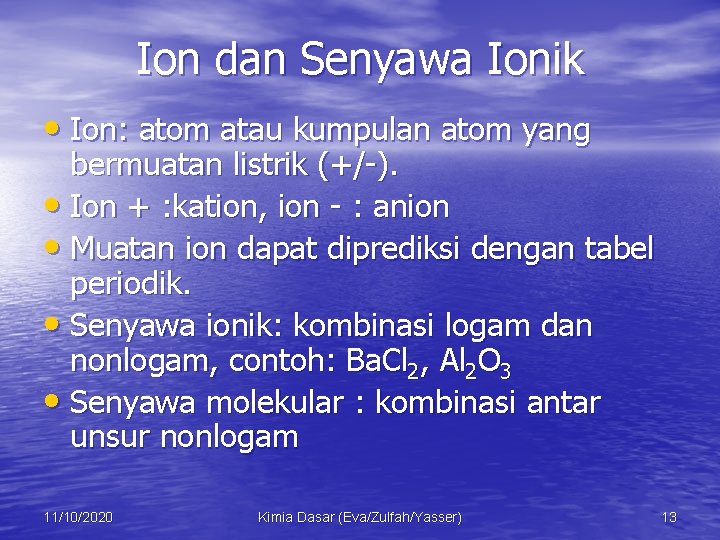 Ion dan Senyawa Ionik

• Ion: atom atau kumpulan atom yang bermuatan listrik (+/-).
• Ion + :kation, ion - : anion
• Muatan ion dapat diprediksi dengan tabel periodik.
• Senyawa ionik: kombinasi logam dan nonlogam, contoh: $BaCl_2$, $Al_2O_3$
• Senyawa molekular : kombinasi antar unsur nonlogam

11/10/2020 Kimia Dasar (Eva/Zulfah/Yasser) 13